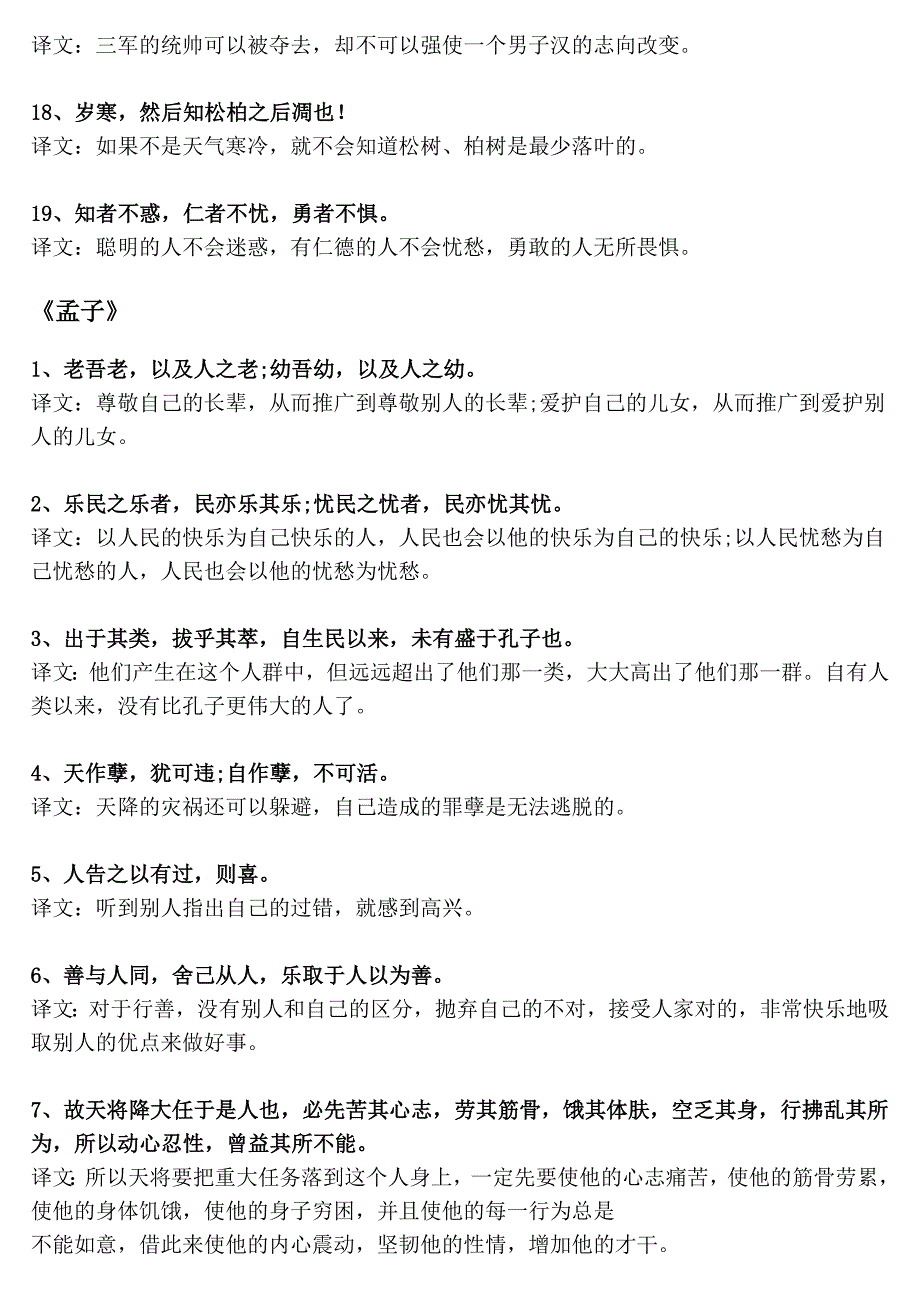 译文：三军的统帅可以被夺去，却不可以强使一个男子汉的志向改变。

18、岁寒，然后知松柏之后凋也！
译文：如果不是天气寒冷，就不会知道松树、柏树是最少落叶的。

19、知者不惑，仁者不忧，勇者不惧。
译文：聪明的人不会迷惑，有仁德的人不会忧愁，勇敢的人无所畏惧。

《孟子》

1、老吾老，以及人之老;幼吾幼，以及人之幼。
译文：尊敬自己的长辈，从而推广到尊敬别人的长辈;爱护自己的儿女，从而推广到爱护别人的儿女。

2、乐民之乐者，民亦乐其乐;忧民之忧者，民亦忧其忧。
译文：以人民的快乐为自己快乐的人，人民也会以他的快乐为自己的快乐;以人民忧愁为自己忧愁的人，人民也会以他的忧愁为忧愁。

3、出于其类，拔乎其萃，自生民以来，未有盛于孔子也。
译文:他们产生在这个人群中，但远远超出了他们那一类，大大高出了他们那一群。自有人类以来，没有比孔子更伟大的人了。

4、天作孽，犹可违;自作孽，不可活。
译文：天降的灾祸还可以躲避，自己造成的罪孽是无法逃脱的。

5、人告之以有过，则喜。
译文：听到别人指出自己的过错，就感到高兴。

6、善与人同，舍己从人，乐取于人以为善。
译文:对于行善，没有别人和自己的区分，抛弃自己的不对，接受人家对的，非常快乐地吸取别人的优点来做好事。

7、故天将降大任于是人也，必先苦其心志，劳其筋骨，饿其体肤，空乏其身，行拂乱其所为，所以动心忍性，曾益其所不能。
译文:所以天将要把重大任务落到这个人身上，一定先要使他的心志痛苦，使他的筋骨劳累，使他的身体饥饿，使他的身子穷困，并且使他的每一行为总是
不能如意，借此来使他的内心震动，坚韧他的性情，增加他的才干。